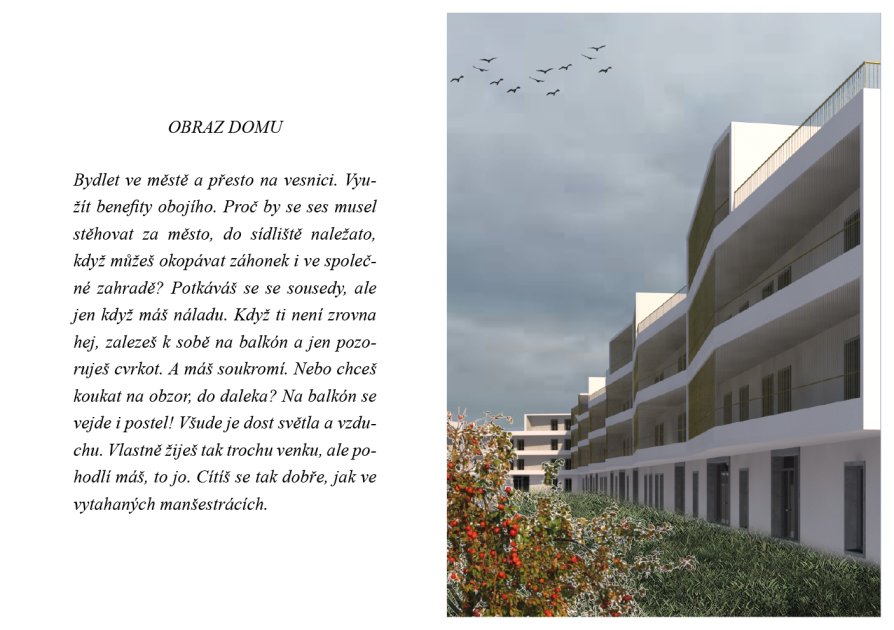 OBRAZ DOMU

Bydlet ve městě a přesto na vesnici. Využít benefity obojího. Proč by se ses musel stěhovat za město, do sídliště naležato, když můžeš okopávat záhonek i ve společné zahradě? Potkáváš se se sousedy, ale jen když máš náladu. Když ti není zrovna hej, zalezeš k sobě na balkón a jen pozoruješ cvrkot. A máš soukromí. Nebo chceš koukat na obzor, do daleka? Na balkón se vejde i postel! Všude je dost světla a vzduchu. Vlastně žiješ tak trochu venku, ale pohodlí máš, to jo. Cítíš se tak dobře, jak ve vytahaných manšestrácích.